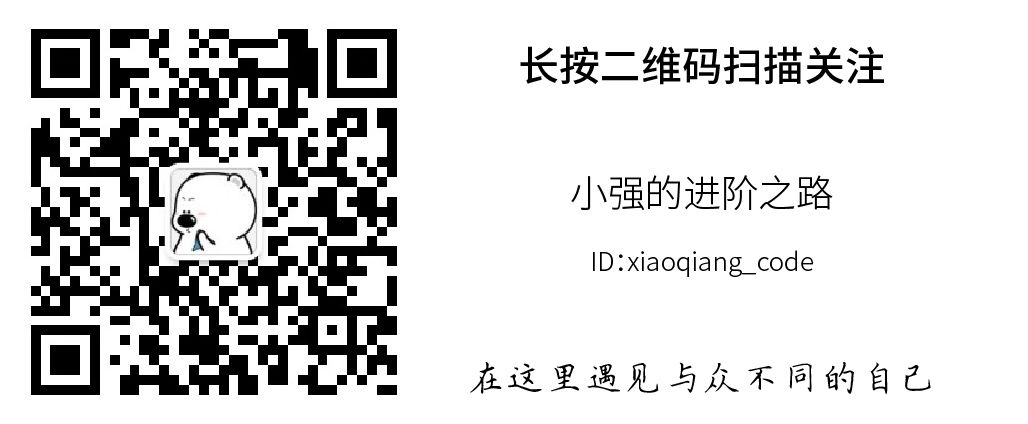 长按二维码扫描关注

小强的进阶之路

ID:xiaoqiang_code

在这里遇见与众不同的自己